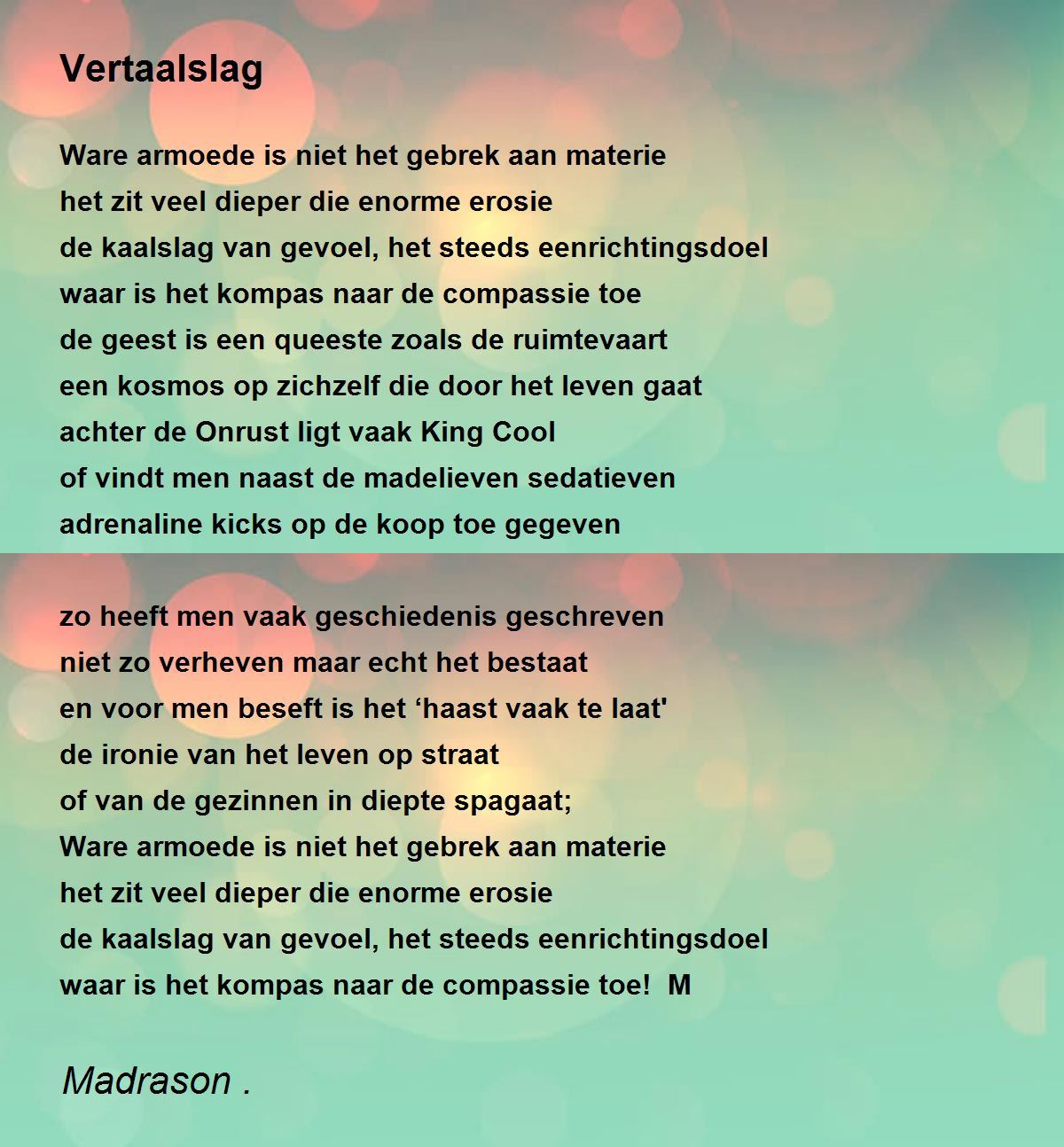 Vertaalslag

Ware armoede is niet het gebrek aan materie
het zit veel dieper die enorme erosie
de kaalslag van gevoel, het steeds eenrichtingsdoel
waar is het kompas naar de compassie toe
de geest is een queeste zoals de ruimtevaart
een kosmos op zichzelf die door het leven gaat
achter de Onrust ligt vaak King Cool
of vindt men naast de madelieven sedatieven
adrenaline kicks op de koop toe gegeven

zo heeft men vaak geschiedenis geschreven
niet zo verheven maar echt het bestaat
en voor men beseft is het ‘haast vaak te laat'
de ironie van het leven op straat
of van de gezinnen in diepte spagaat;
Ware armoede is niet het gebrek aan materie
het zit veel dieper die enorme erosie
de kaalslag van gevoel, het steeds eenrichtingsdoel
waar is het kompas naar de compassie toe! M

Madrason .